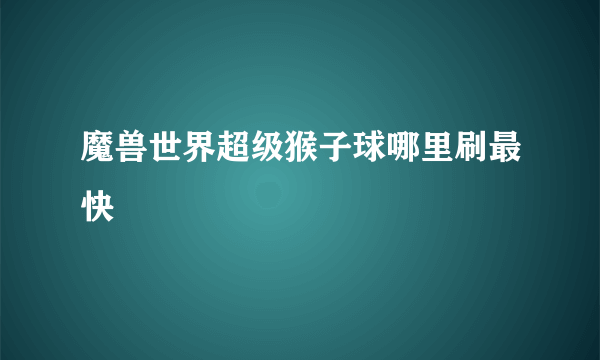 魔兽世界超级猴子球哪里刷最快